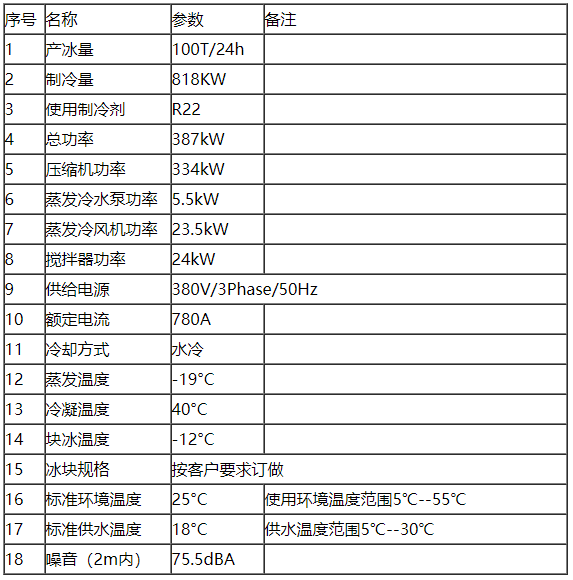 | 序号 | 名称 | 参数 | 备注 |
|---|---|---|---|
| 1 | 产冰量 | 100T/24h | |
| 2 | 制冷量 | 818KW | |
| 3 | 使用制冷剂 | R22 | |
| 4 | 总功率 | 387kW | |
| 5 | 压缩机功率 | 334kW | |
| 6 | 蒸发冷水泵功率 | 5.5kW | |
| 7 | 蒸发冷风机功率 | 23.5kW | |
| 8 | 搅拌器功率 | 24kW | |
| 9 | 供给电源 | 380V/3Phase/50Hz | |
| 10 | 额定电流 | 780A | |
| 11 | 冷却方式 | 水冷 | |
| 12 | 蒸发温度 | -19°C | |
| 13 | 冷凝温度 | 40°C | |
| 14 | 块冰温度 | -12°C | |
| 15 | 冰块规格 | 按客户要求订做 | |
| 16 | 标准环境温度 | 25°C | 使用环境温度范围5°C--55°C |
| 17 | 标准供水温度 | 18°C | 供水温度范围5°C--30°C |
| 18 | 噪音（2m内） | 75.5dBA | |